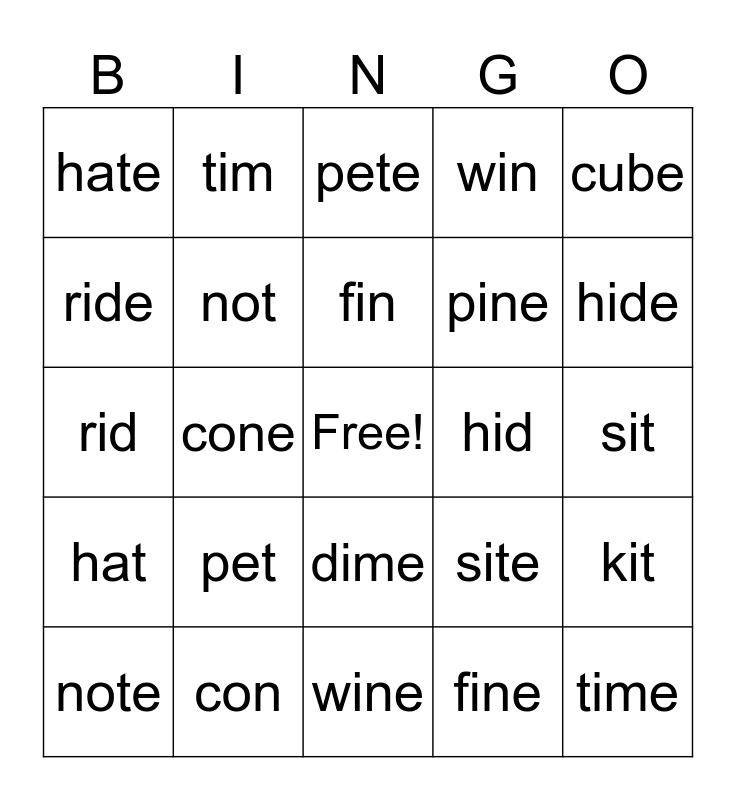 | B | I | N | G | O |
|---|---|---|---|---|
| hate | tim | pete | win | cube |
| ride | not | fin | pine | hide |
| rid | cone | Free! | hid | sit |
| hat | pet | dime | site | kit |
| note | con | wine | fine | time |